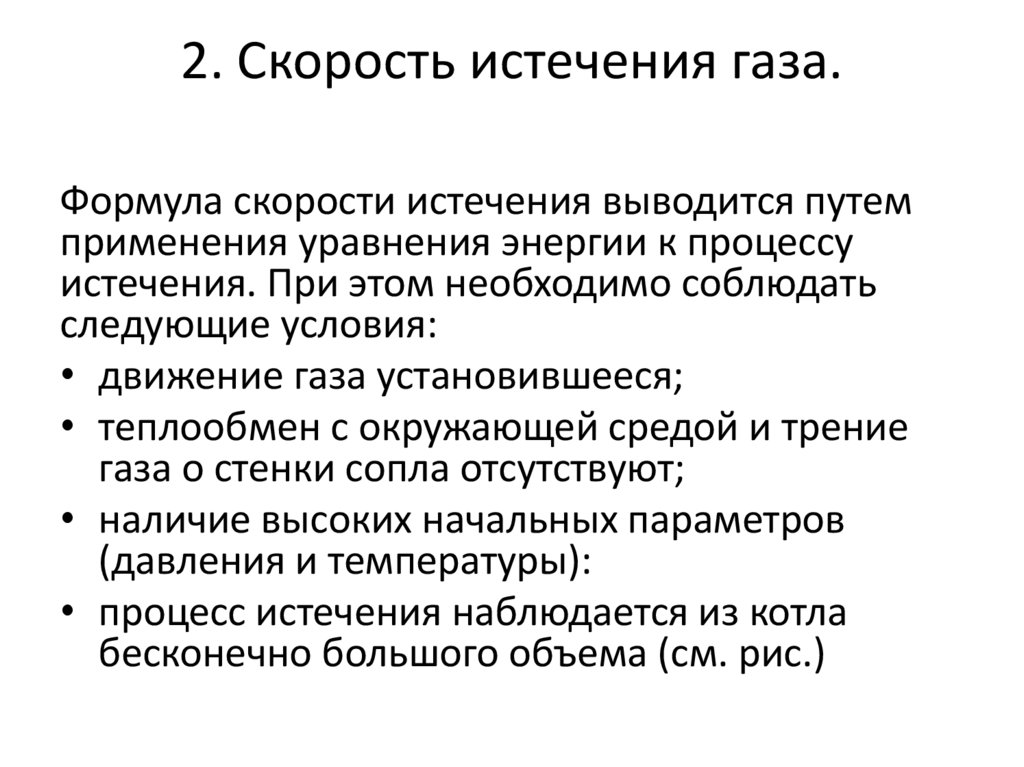 2. Скорость истечения газа.

Формула скорости истечения выводится путем применения уравнения энергии к процессу истечения. При этом необходимо соблюдать следующие условия:

• движение газа установившееся;
• теплообмен с окружающей средой и трение газа о стенки сопла отсутствуют;
• наличие высоких начальных параметров (давления и температуры):
• процесс истечения наблюдается из котла бесконечно большого объема (см. рис.)